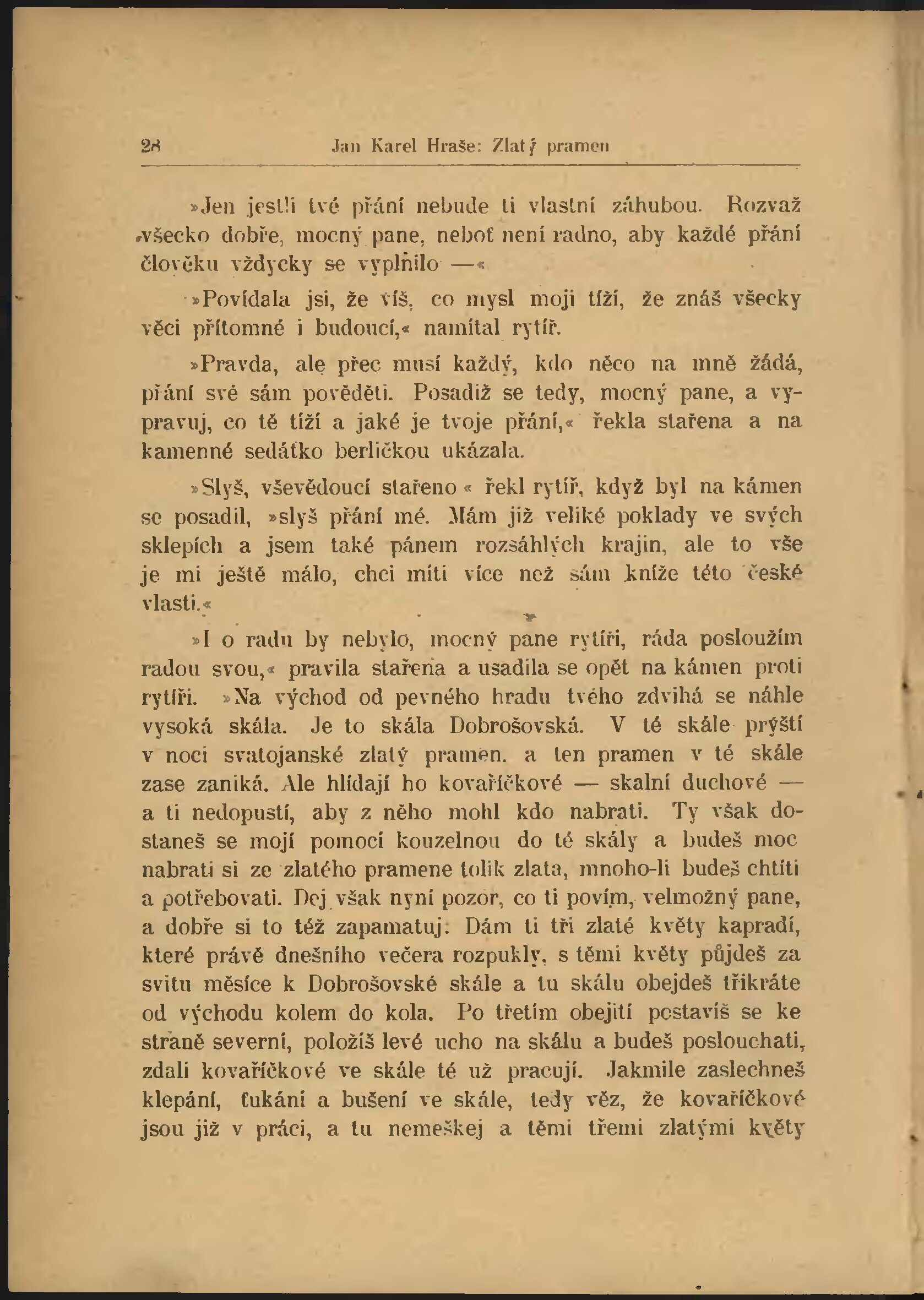 28 Jan Karel Hraše: Zlatý pramen

»Jen jestli tvé přání nebude ti vlastní záhubou. Rozvaž všecko dobře, mocný pane, neboť není radno, aby každé přání člověku vždycky se vyplnilo —«

»Povídala jsi, že víš, co mysl moji tíží, že znáš všecky věci přítomné i budoucí,« namítal rytíř.

»Pravda, ale přec musí každý, kdo něco na mně žádá, přání své sám pověděti. Posadiž se tedy, mocný pane, a vypravuj, co tě tíží a jaké je tvoje přání,« řekla stařena a na kamenné sedátko berličkou ukázala.

»Slyš, vševědoucí stařeno« řekl rytíř, když byl na kámen se posadil, »slyš přání mé. Mám již veliké poklady ve svých sklepích a jsem také pánem rozsáhlých krajin, ale to vše je mi ještě málo, chci míti více než sám kníže této české vlasti.«

»I o radu by nebylo, mocný pane rytíři, ráda posloužím radou svou,« pravila stařena a usadila se opět na kámen proti rytíři. »Na východ od pevného hradu tvého zdvihá se náhle vysoká skála. Je to skála Dobrošovská. V té skále prýští v noci svatojanské zlatý pramen. a ten pramen v té skále zase zaniká. Ale hlídají ho kovaříčkové — skalní duchové — a ti nedopustí, aby z něho mohl kdo nabrati. Ty však dostaneš se mojí pomocí kouzelnou do té skály a budeš moc nabrati si ze zlatého pramene tolik zlata, mnoho-li budeš chtíti a potřebovati. Dej však nyní pozor, co ti povím, velmožný pane, a dobře si to též zapamatuj: Dám ti tři zlaté květy kapradí, které právě dnešního večera rozpukly, s těmi květy půjdeš za svitu měsíce k Dobrošovské skále a tu skálu obejdeš třikráte od východu kolem do kola. Po třetím obejití postavíš se ke straně severní, položíš levé ucho na skálu a budeš poslouchati, zdali kovaříčkové ve skále té už pracují. Jakmile zaslechneš klepání, ťukání a bušení ve skále, tedy věz, že kovaříčkové jsou již v práci, a tu nemeškej a těmi třemi zlatými květy